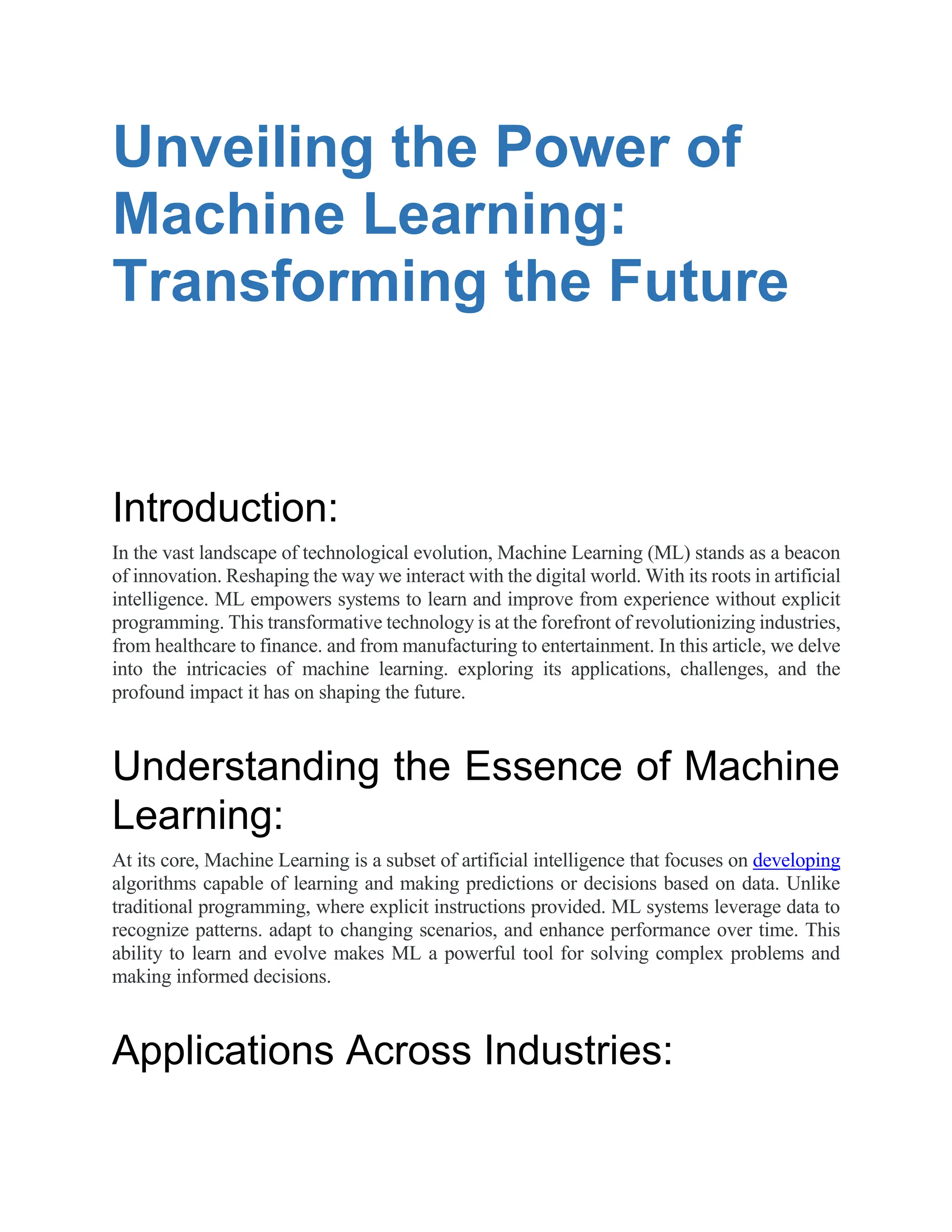 Unveiling the Power of Machine Learning: Transforming the Future

Introduction:

In the vast landscape of technological evolution, Machine Learning (ML) stands as a beacon of innovation. Reshaping the way we interact with the digital world. With its roots in artificial intelligence. ML empowers systems to learn and improve from experience without explicit programming. This transformative technology is at the forefront of revolutionizing industries, from healthcare to finance. and from manufacturing to entertainment. In this article, we delve into the intricacies of machine learning. exploring its applications, challenges, and the profound impact it has on shaping the future.

Understanding the Essence of Machine Learning:

At its core, Machine Learning is a subset of artificial intelligence that focuses on developing algorithms capable of learning and making predictions or decisions based on data. Unlike traditional programming, where explicit instructions provided. ML systems leverage data to recognize patterns. adapt to changing scenarios, and enhance performance over time. This ability to learn and evolve makes ML a powerful tool for solving complex problems and making informed decisions.

Applications Across Industries: